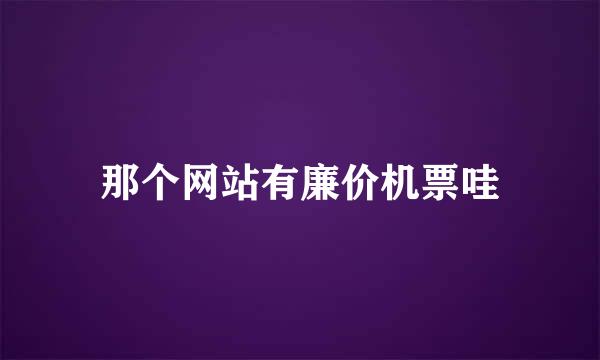 那个网站有廉价机票哇